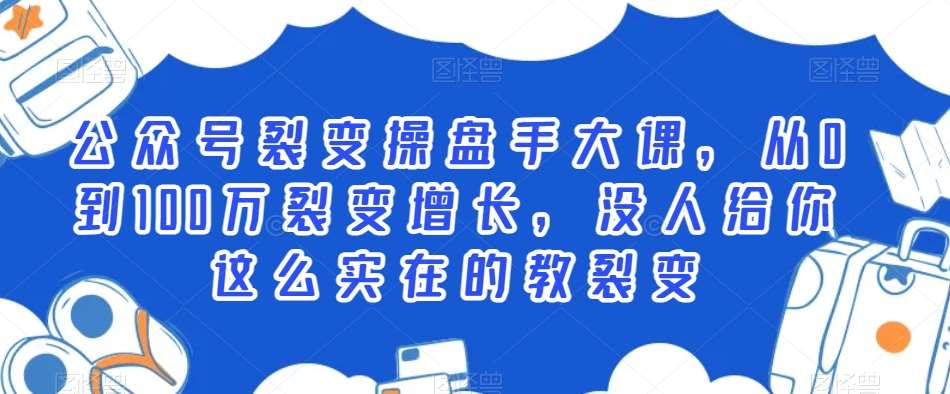 图怪兽 图怪兽 图怪兽

公众号裂变操盘手大课，从0到100万裂变增长，没人给你这么实在的教裂变

图怪兽 图怪兽 图怪兽